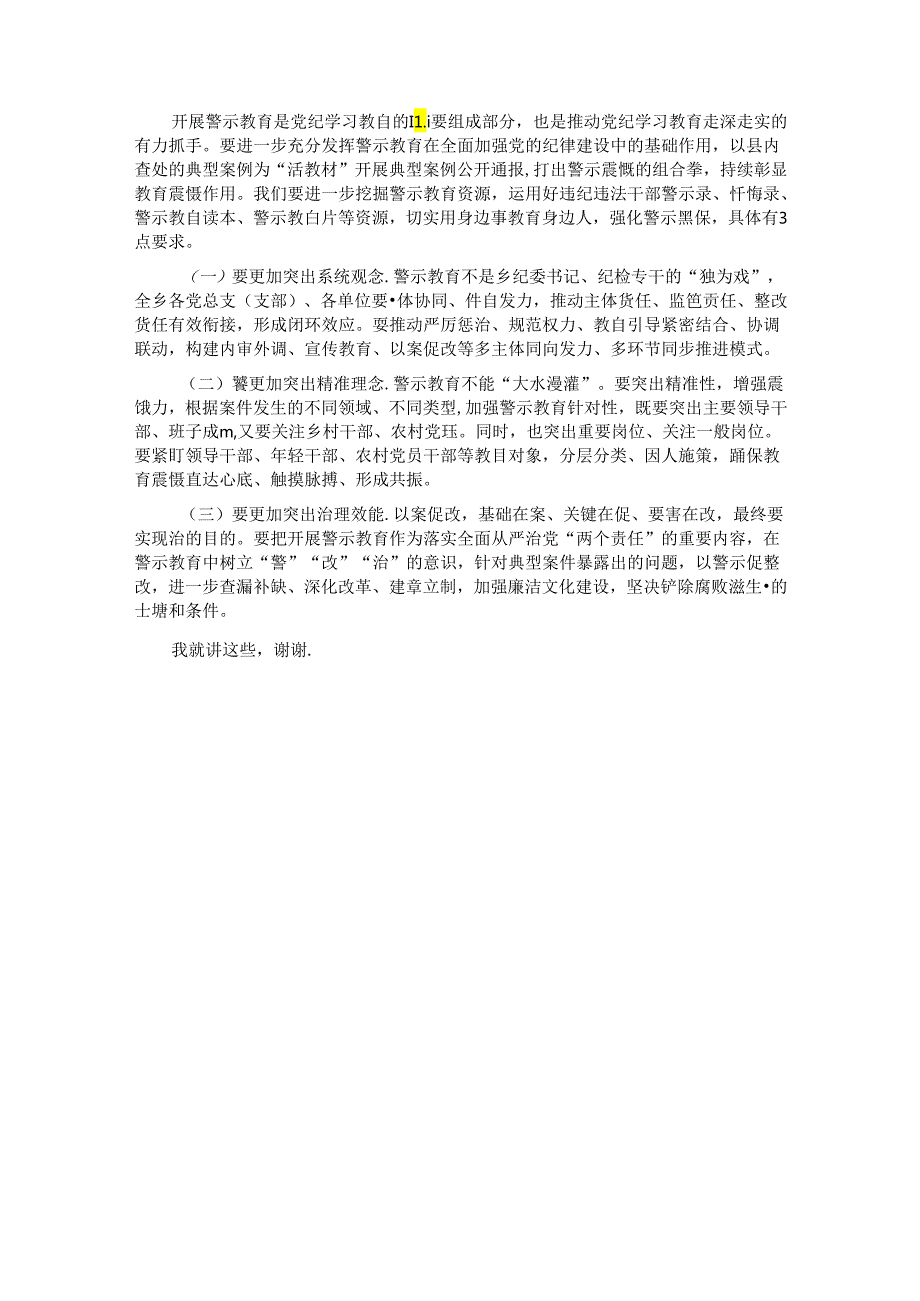 开展警示教育是党纪学习教自的I1.i要组成部分，也是推动党纪学习教育走深走实的有力抓手。要进一步充分发挥警示教育在全面加强党的纪律建设中的基础作用，以县内查处的典型案例为“活教材”开展典型案例公开通报，打出警示震慨的组合拳，持续彰显教育震慑作用。我们要进一步挖掘警示教育资源，运用好违纪违法干部警示录、忏悔录、警示教自读本、警示教白片等资源，切实用身边事教育身边人，强化警示黑保，具体有3点要求。

（一）要更加突出系统观念．警示教育不是乡纪委书记、纪检专干的“独为戏”，全乡各党总支（支部）、各单位要•体协同、件自发力，推动主体货任、监笆责任、整改货任有效衔接，形成闭环效应。要推动严厉惩治、规范权力、教自引导紧密结合、协调联动，构建内审外调、宣传教育、以案促改等多主体同向发力、多环节同步推进模式。

（二）饕更加突出精准理念．警示教育不能“大水漫灌”。要突出精准性，增强震饿力，根据案件发生的不同领域、不同类型，加强警示教育针对性，既要突出主要领导干部、班子成m,又要关注乡村干部、农村党珏。同时，也突出重要岗位、关注一般岗位。要紧盯领导干部、年轻干部、农村党员干部等教目对象，分层分类、因人施策，踊保教育震慑直达心底、触摸脉搏、形成共振。

（三）要更加突出治理效能．以案促改，基础在案、关键在促、要害在改，最终要实现治的目的。要把开展警示教育作为落实全面从严治党“两个责任”的重要内容，在警示教育中树立“警”“改”“治”的意识，针对典型案件暴露出的问题，以警示促整改，进一步查漏补缺、深化改革、建章立制，加强廉洁文化建设，坚决铲除腐败滋生•的士塘和条件。

我就讲这些，谢谢.